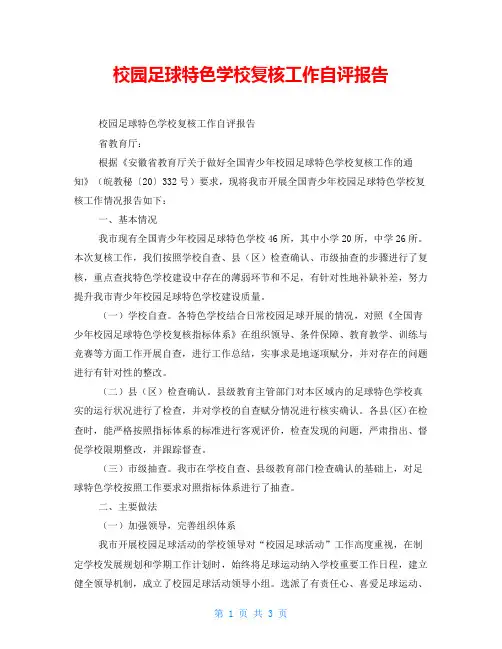 校园足球特色学校复核工作自评报告

校园足球特色学校复核工作自评报告

省教育厅：

根据《安徽省教育厅关于做好全国青少年校园足球特色学校复核工作的通知》（皖教秘〔20〕332号）要求，现将我市开展全国青少年校园足球特色学校复核工作情况报告如下：

一、基本情况

我市现有全国青少年校园足球特色学校46所，其中小学20所，中学26所。本次复核工作，我们按照学校自查、县（区）检查确认、市级抽查的步骤进行了复核，重点查找特色学校建设中存在的薄弱环节和不足，有针对性地补缺补差，努力提升我市青少年校园足球特色学校建设质量。

（一）学校自查。各特色学校结合日常校园足球开展的情况，对照《全国青少年校园足球特色学校复核指标体系》在组织领导、条件保障、教育教学、训练与竞赛等方面工作开展自查，进行工作总结，实事求是地逐项赋分，并对存在的问题进行有针对性的整改。

（二）县（区）检查确认。县级教育主管部门对本区域内的足球特色学校真实的运行状况进行了检查，并对学校的自查赋分情况进行核实确认。各县(区)在检查时，能严格按照指标体系的标准进行客观评价，检查发现的问题，严肃指出、督促学校限期整改，并跟踪督查。

（三）市级抽查。我市在学校自查、县级教育部门检查确认的基础上，对足球特色学校按照工作要求对照指标体系进行了抽查。

二、主要做法

（一）加强领导，完善组织体系

我市开展校园足球活动的学校领导对“校园足球活动”工作高度重视，在制定学校发展规划和学期工作计划时，始终将足球运动纳入学校重要工作日程，建立健全领导机制，成立了校园足球活动领导小组。选派了有责任心、喜爱足球运动、

第 1 页 共 3 页